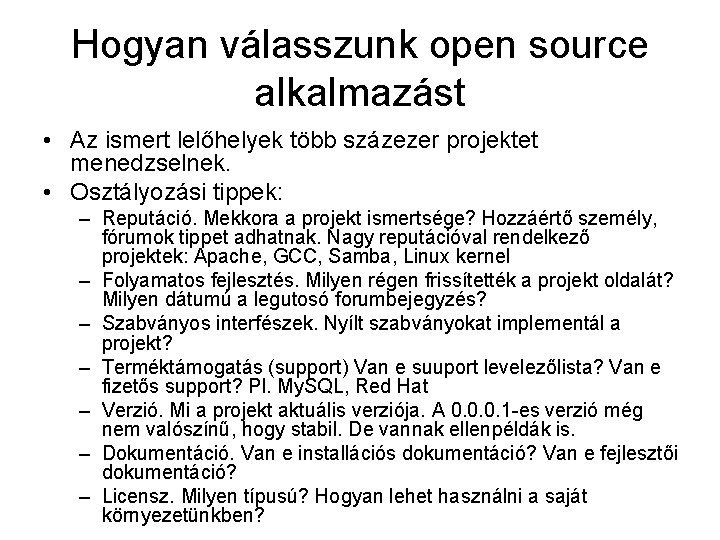 Hogyan válasszunk open source alkalmazást

• Az ismert lelőhelyek több százezer projektet menedzselnek.
• Osztályozási tippek:
– Reputáció. Mekkora a projekt ismertsége? Hozzáértő személy, fórumok tippet adhatnak. Nagy reputációval rendelkező projektek: Apache, GCC, Samba, Linux kernel
– Folyamatos fejlesztés. Milyen régen frissítették a projekt oldalát? Milyen dátumú a legutosó forumbejegyzés?
– Szabványos interfészek. Nyílt szabványokat implementál a projekt?
– Terméktámogatás (support) Van e suuport levelezőlista? Van e fizetős support? Pl. MySQL, Red Hat
– Verzió. Mi a projekt aktuális verziója. A 0.0.0.1-es verzió még nem valószínű, hogy stabil. De vannak ellenpéldák is.
– Dokumentáció. Van e installációs dokumentáció? Van e fejlesztői dokumentáció?
– Licensz. Milyen típusú? Hogyan lehet használni a saját környezetünkben?